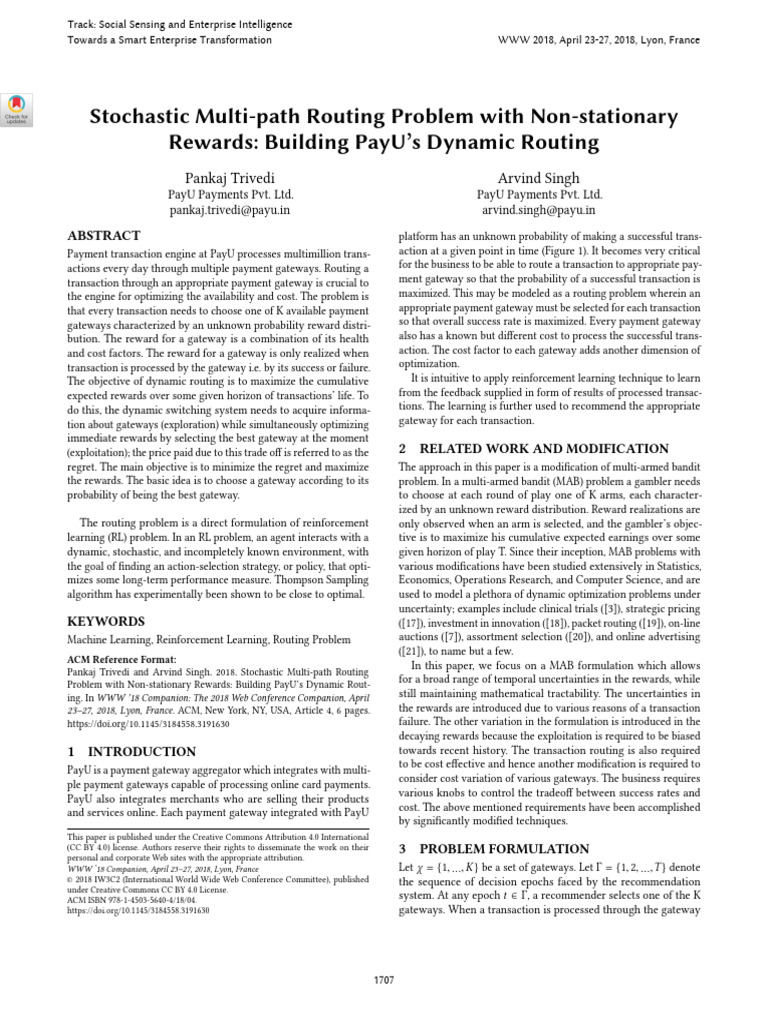 Track: Social Sensing and Enterprise Intelligence
Towards a Smart Enterprise Transformation

WWW 2018, April 23-27, 2018, Lyon, France

Check for updates

Stochastic Multi-path Routing Problem with Non-stationary Rewards: Building PayU's Dynamic Routing

Pankaj Trivedi
PayU Payments Pvt. Ltd.
pankaj.trivedi@payu.in

Arvind Singh
PayU Payments Pvt. Ltd.
arvind.singh@payu.in

ABSTRACT

Payment transaction engine at PayU processes multimillion transactions every day through multiple payment gateways. Routing a transaction through an appropriate payment gateway is crucial to the engine for optimizing the availability and cost. The problem is that every transaction needs to choose one of K available payment gateways characterized by an unknown probability reward distribution. The reward for a gateway is a combination of its health and cost factors. The reward for a gateway is only realized when transaction is processed by the gateway i.e. by its success or failure. The objective of dynamic routing is to maximize the cumulative expected rewards over some given horizon of transactions' life. To do this, the dynamic switching system needs to acquire information about gateways (exploration) while simultaneously optimizing immediate rewards by selecting the best gateway at the moment (exploitation); the price paid due to this trade off is referred to as the regret. The main objective is to minimize the regret and maximize the rewards. The basic idea is to choose a gateway according to its probability of being the best gateway.

The routing problem is a direct formulation of reinforcement learning (RL) problem. In an RL problem, an agent interacts with a dynamic, stochastic, and incompletely known environment, with the goal of finding an action-selection strategy, or policy, that optimizes some long-term performance measure. Thompson Sampling algorithm has experimentally been shown to be close to optimal.

KEYWORDS

Machine Learning, Reinforcement Learning, Routing Problem

ACM Reference Format:
Pankaj Trivedi and Arvind Singh. 2018. Stochastic Multi-path Routing Problem with Non-stationary Rewards: Building PayU's Dynamic Routing. In WWW '18 Companion: The 2018 Web Conference Companion, April 23–27, 2018, Lyon, France. ACM, New York, NY, USA, Article 4, 6 pages. https://doi.org/10.1145/3184558.3191630

1 INTRODUCTION

PayU is a payment gateway aggregator which integrates with multiple payment gateways capable of processing online card payments. PayU also integrates merchants who are selling their products and services online. Each payment gateway integrated with PayU

This paper is published under the Creative Commons Attribution 4.0 International (CC BY 4.0) license. Authors reserve their rights to disseminate the work on their personal and corporate Web sites with the appropriate attribution.
WWW '18 Companion, April 23–27, 2018, Lyon, France
© 2018 IW3C2 (International World Wide Web Conference Committee), published under Creative Commons CC BY 4.0 License.
ACM ISBN 978-1-4503-5640-4/18/04.
https://doi.org/10.1145/3184558.3191630

platform has an unknown probability of making a successful transaction at a given point in time (Figure 1). It becomes very critical for the business to be able to route a transaction to appropriate payment gateway so that the probability of a successful transaction is maximized. This may be modeled as a routing problem wherein an appropriate payment gateway must be selected for each transaction so that overall success rate is maximized. Every payment gateway also has a known but different cost to process the successful transaction. The cost factor to each gateway adds another dimension of optimization.

It is intuitive to apply reinforcement learning technique to learn from the feedback supplied in form of results of processed transactions. The learning is further used to recommend the appropriate gateway for each transaction.

2 RELATED WORK AND MODIFICATION

The approach in this paper is a modification of multi-armed bandit problem. In a multi-armed bandit (MAB) problem a gambler needs to choose at each round of play one of K arms, each characterized by an unknown reward distribution. Reward realizations are only observed when an arm is selected, and the gambler's objective is to maximize his cumulative expected earnings over some given horizon of play T. Since their inception, MAB problems with various modifications have been studied extensively in Statistics, Economics, Operations Research, and Computer Science, and are used to model a plethora of dynamic optimization problems under uncertainty; examples include clinical trials ([3]), strategic pricing ([17]), investment in innovation ([18]), packet routing ([19]), on-line auctions ([7]), assortment selection ([20]), and online advertising ([21]), to name but a few.

In this paper, we focus on a MAB formulation which allows for a broad range of temporal uncertainties in the rewards, while still maintaining mathematical tractability. The uncertainties in the rewards are introduced due to various reasons of a transaction failure. The other variation in the formulation is introduced in the decaying rewards because the exploitation is required to be biased towards recent history. The transaction routing is also required to be cost effective and hence another modification is required to consider cost variation of various gateways. The business requires various knobs to control the tradeoff between success rates and cost. The above mentioned requirements have been accomplished by significantly modified techniques.

3 PROBLEM FORMULATION

Let $\chi = \{1, ..., K\}$ be a set of gateways. Let $\Gamma = \{1, 2, ..., T\}$ denote the sequence of decision epochs faced by the recommendation system. At any epoch $t \in \Gamma$, a recommender selects one of the K gateways. When a transaction is processed through the gateway

1707